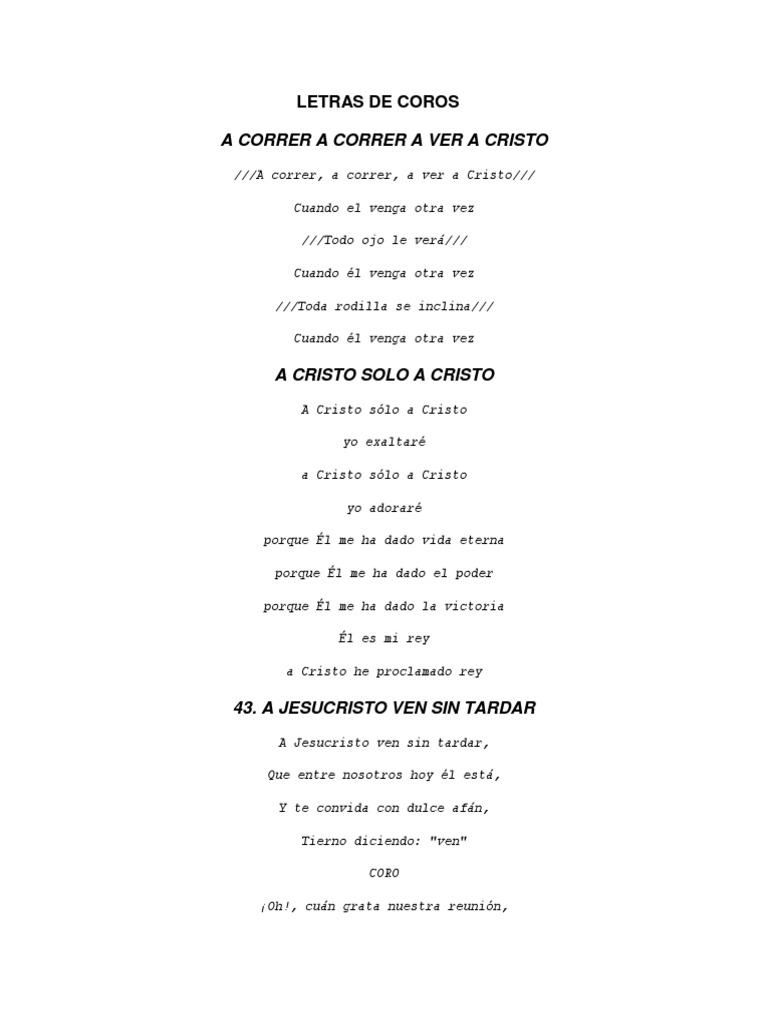 LETRAS DE COROS

A CORRER A CORRER A VER A CRISTO

///A correr, a correr, a ver a Cristo///

Cuando el venga otra vez

///Todo ojo le verá///

Cuando él venga otra vez

///Toda rodilla se inclina///

Cuando él venga otra vez

A CRISTO SOLO A CRISTO

A Cristo sólo a Cristo

yo exaltaré

a Cristo sólo a Cristo

yo adoraré

porque Él me ha dado vida eterna

porque Él me ha dado el poder

porque Él me ha dado la victoria

Él es mi rey

a Cristo he proclamado rey

43. A JESUCRISTO VEN SIN TARDAR

A Jesucristo ven sin tardar,

Que entre nosotros hoy él está,

Y te convida con dulce afán,

Tierno diciendo: "ven"

CORO

¡Oh!, cuán grata nuestra reunión,